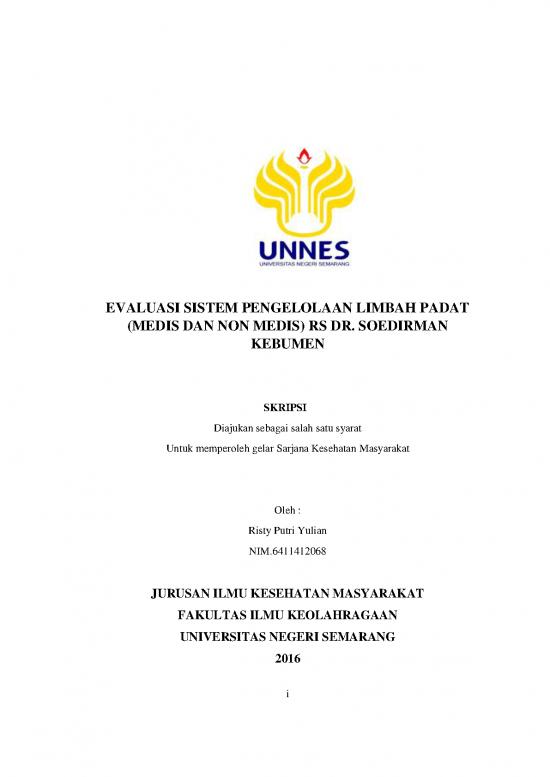 UNNES
UNIVERSITAS NEGERI SEMARANG

EVALUASI SISTEM PENGELOLAAN LIMBAH PADAT (MEDIS DAN NON MEDIS) RS DR. SOEDIRMAN KEBUMEN

SKRIPSI

Diajukan sebagai salah satu syarat

Untuk memperoleh gelar Sarjana Kesehatan Masyarakat

Oleh :

Risty Putri Yulian

NIM.6411412068

JURUSAN ILMU KESEHATAN MASYARAKAT

FAKULTAS ILMU KEOLAHRAGAAN

UNIVERSITAS NEGERI SEMARANG

2016

i